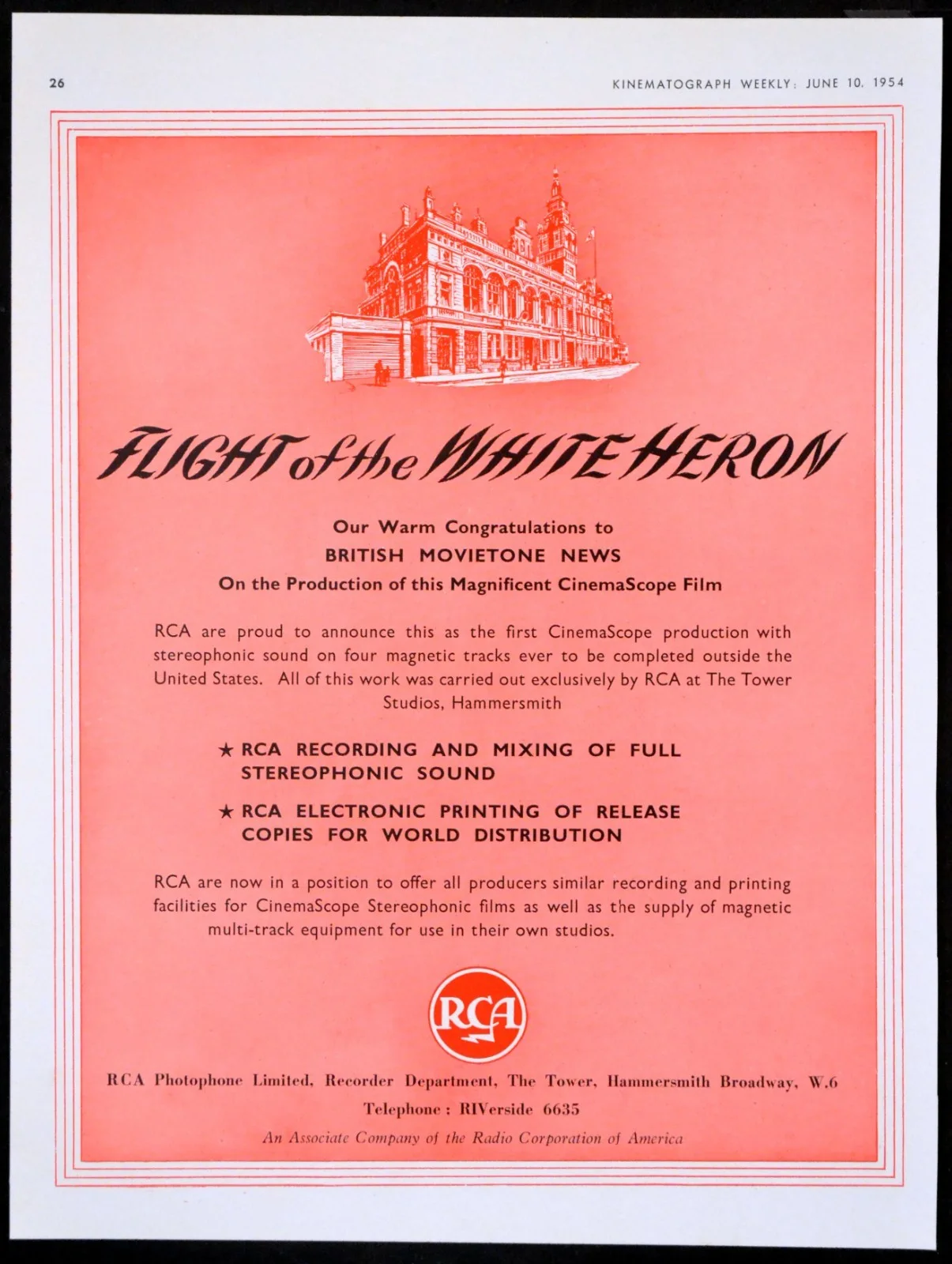 26

KINEMATOGRAPH WEEKLY: JUNE 10, 1954

FLIGHT of the WHITE HERON

Our Warm Congratulations to
BRITISH MOVIETONE NEWS
On the Production of this Magnificent CinemaScope Film

RCA are proud to announce this as the first CinemaScope production with stereophonic sound on four magnetic tracks ever to be completed outside the United States. All of this work was carried out exclusively by RCA at The Tower Studios, Hammersmith

★ RCA RECORDING AND MIXING OF FULL STEREOPHONIC SOUND

★ RCA ELECTRONIC PRINTING OF RELEASE COPIES FOR WORLD DISTRIBUTION

RCA are now in a position to offer all producers similar recording and printing facilities for CinemaScope Stereophonic films as well as the supply of magnetic multi-track equipment for use in their own studios.

RCA

RCA Photophone Limited, Recorder Department, The Tower, Hammersmith Broadway, W.6
Telephone : RIVerside 6635
An Associate Company of the Radio Corporation of America